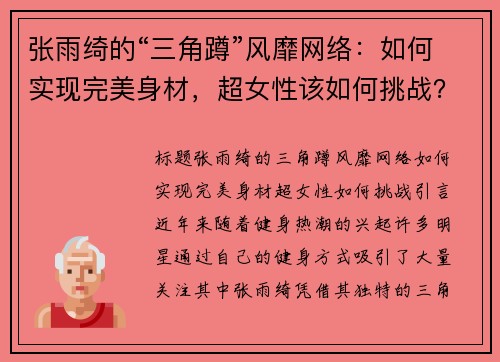 张雨绮的“三角蹲”风靡网络：如何实现完美身材，超女性该如何挑战？

标题张雨绮的三角蹲风靡网络如何实现完美身材超女性如何挑战引言近年来随着健身热潮的兴起许多明星通过自己的健身方式吸引了大量关注其中张雨绮凭借其独特的三角